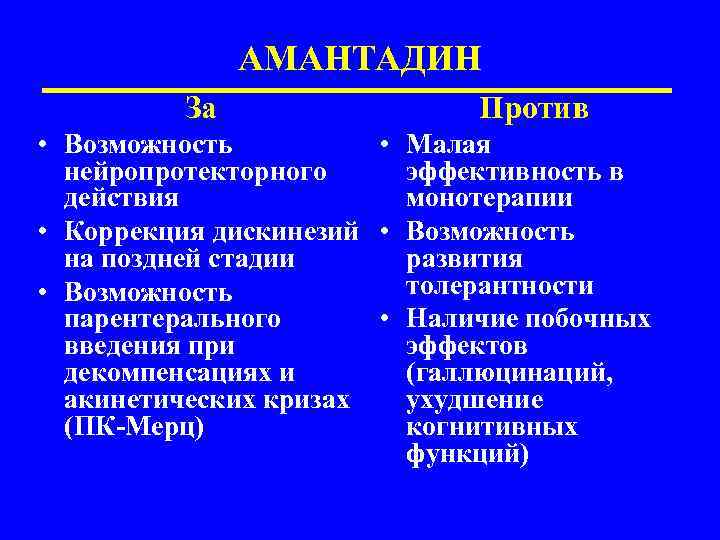 АМАНТАДИН

За

• Возможность нейропротекторного действия
• Коррекция дискинезий на поздней стадии
• Возможность парентерального введения при декомпенсациях и акинетических кризах (ПК-Мерц)

Против

• Малая эффективность в монотерапии
• Возможность развития толерантности
• Наличие побочных эффектов (галлюцинаций, ухудшение когнитивных функций)